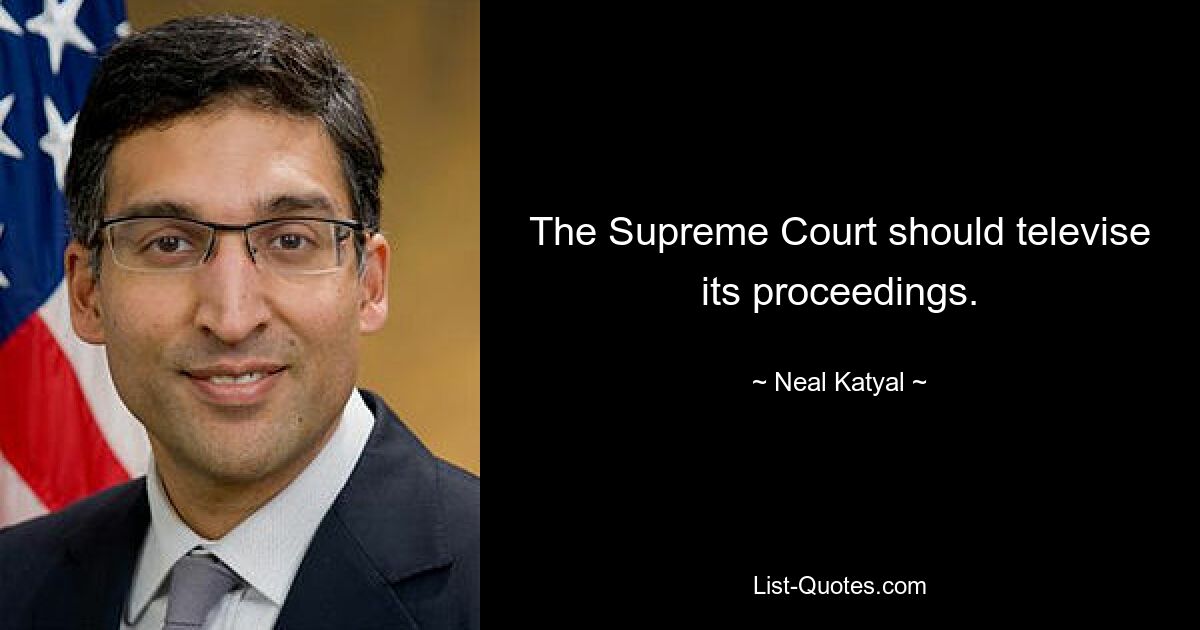 The Supreme Court should televise its proceedings.

~ Neal Katyal ~

List-Quotes.com